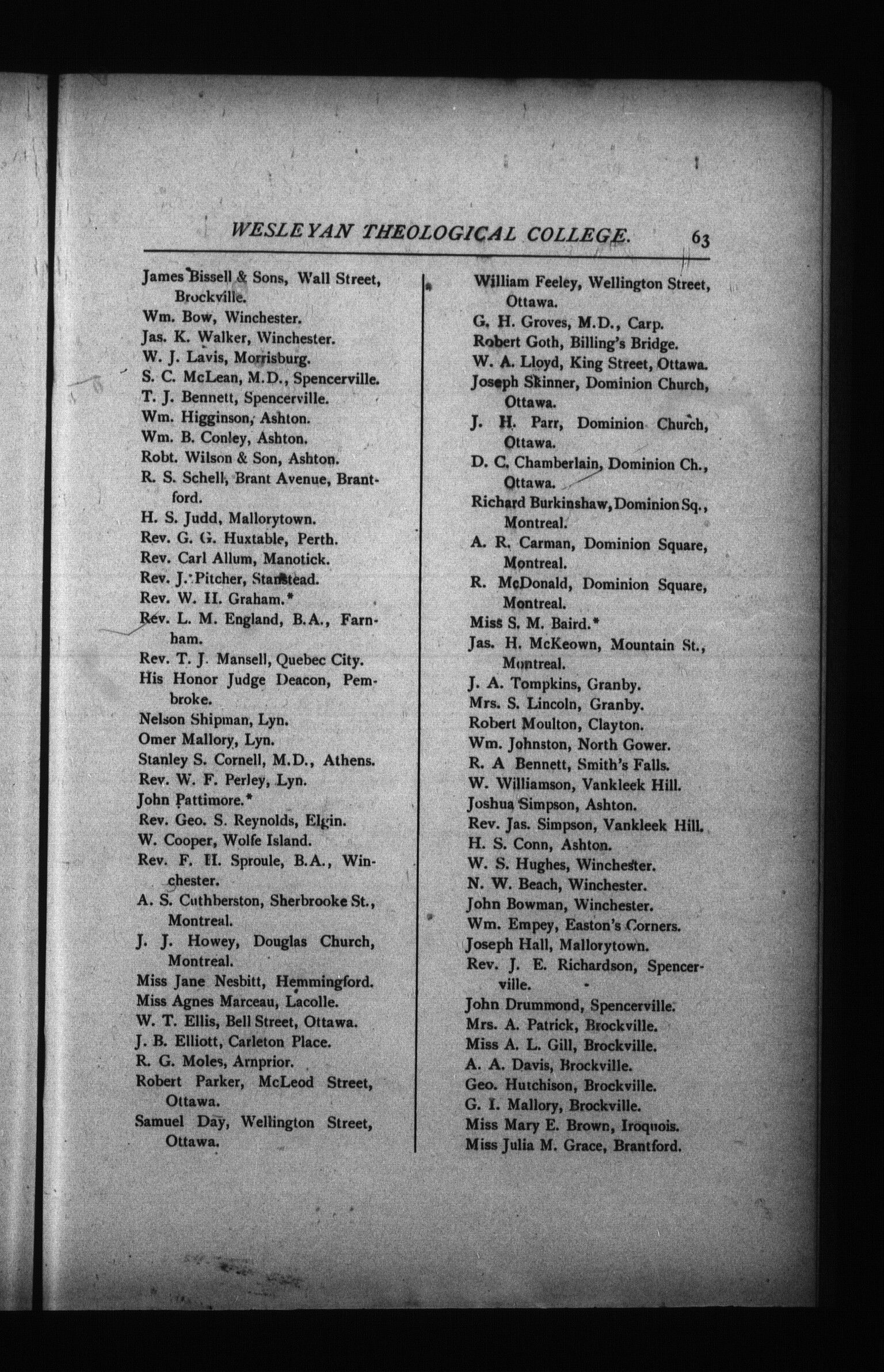 WESLEYAN THEOLOGICAL COLLEGE. 63

James Bissell & Sons, Wall Street, Brockville.
Wm. Bow, Winchester.
Jas. K. Walker, Winchester.
W. J. Lavis, Morrisburg.
S. C. McLean, M.D., Spencerville.
T. J. Bennett, Spencerville.
Wm. Higginson, Ashton.
Wm. B. Conley, Ashton.
Robt. Wilson & Son, Ashton.
R. S. Schell, Brant Avenue, Brantford.
H. S. Judd, Mallorytown.
Rev. G. G. Huxtable, Perth.
Rev. Carl Allum, Manotick.
Rev. J. Pitcher, Stanstead.
Rev. W. H. Graham.*
Rev. L. M. England, B.A., Farnham.
Rev. T. J. Mansell, Quebec City.
His Honor Judge Deacon, Pembroke.
Nelson Shipman, Lyn.
Omer Mallory, Lyn.
Stanley S. Cornell, M.D., Athens.
Rev. W. F. Perley, Lyn.
John Pattimore.*
Rev. Geo. S. Reynolds, Elgin.
W. Cooper, Wolfe Island.
Rev. F. H. Sproule, B.A., Winchester.
A. S. Cuthberston, Sherbrooke St., Montreal.
J. J. Howey, Douglas Church, Montreal.
Miss Jane Nesbitt, Hemmingford.
Miss Agnes Marceau, Lacolle.
W. T. Ellis, Bell Street, Ottawa.
J. B. Elliott, Carleton Place.
R. G. Moles, Arnprior.
Robert Parker, McLeod Street, Ottawa.
Samuel Day, Wellington Street, Ottawa.

William Feeley, Wellington Street, Ottawa.
G. H. Groves, M.D., Carp.
Robert Goth, Billing's Bridge.
W. A. Lloyd, King Street, Ottawa.
Joseph Skinner, Dominion Church, Ottawa.
J. H. Parr, Dominion Church, Ottawa.
D. C. Chamberlain, Dominion Ch., Ottawa.
Richard Burkinshaw, Dominion Sq., Montreal.
A. R. Carman, Dominion Square, Montreal.
R. McDonald, Dominion Square, Montreal.
Miss S. M. Baird.*
Jas. H. McKeown, Mountain St., Montreal.
J. A. Tompkins, Granby.
Mrs. S. Lincoln, Granby.
Robert Moulton, Clayton.
Wm. Johnston, North Gower.
R. A Bennett, Smith's Falls.
W. Williamson, Vankleek Hill.
Joshua Simpson, Ashton.
Rev. Jas. Simpson, Vankleek Hill.
H. S. Conn, Ashton.
W. S. Hughes, Winchester.
N. W. Beach, Winchester.
John Bowman, Winchester.
Wm. Empey, Easton's Corners.
Joseph Hall, Mallorytown.
Rev. J. E. Richardson, Spencerville.
John Drummond, Spencerville.
Mrs. A. Patrick, Brockville.
Miss A. L. Gill, Brockville.
A. A. Davis, Brockville.
Geo. Hutchison, Brockville.
G. I. Mallory, Brockville.
Miss Mary E. Brown, Iroquois.
Miss Julia M. Grace, Brantford.